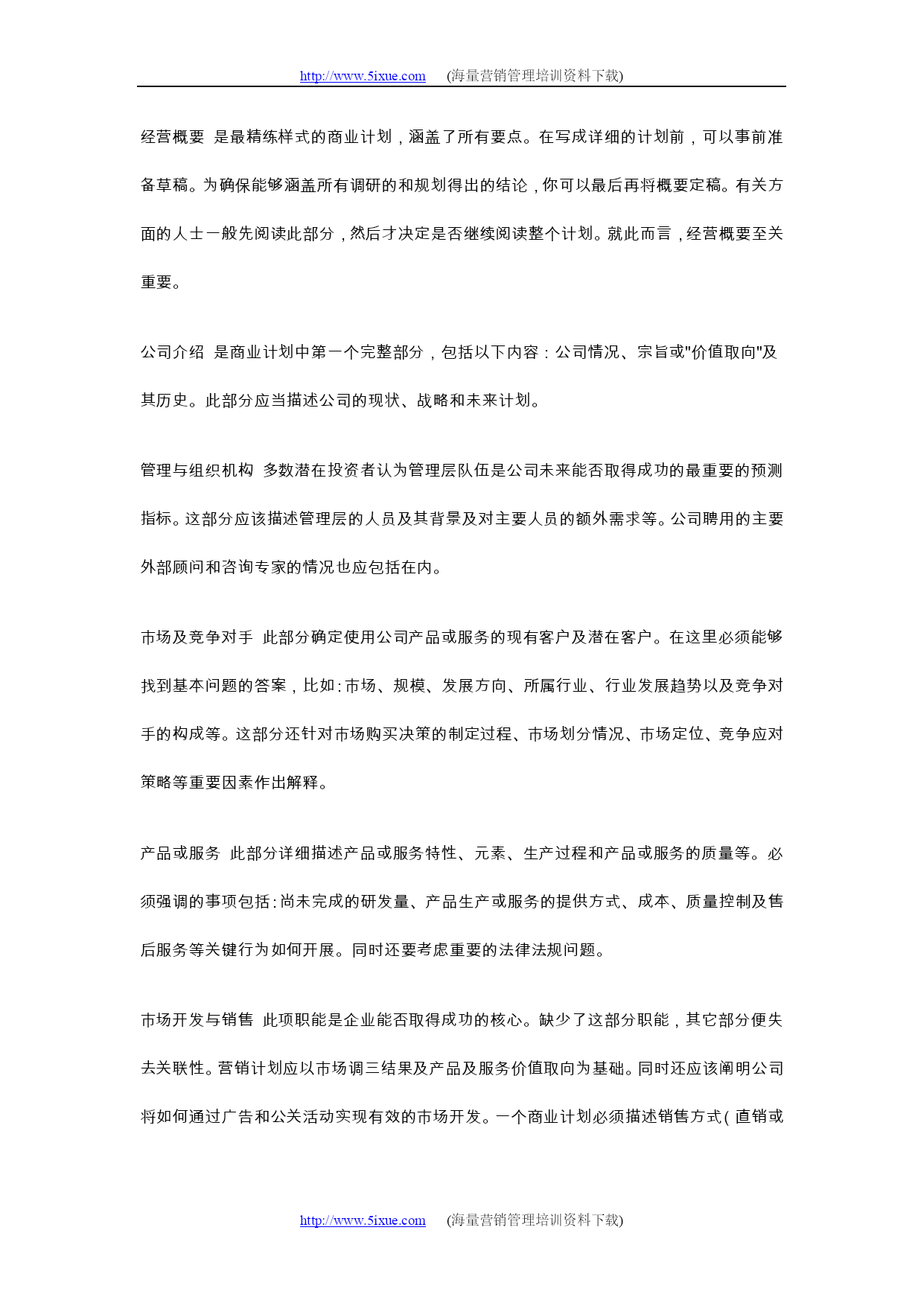 http://www.5ixue.com (海量营销管理培训资料下载)

经营概要 是最精练样式的商业计划，涵盖了所有要点。在写成详细的计划前，可以事前准备草稿。为确保能够涵盖所有调研的和规划得出的结论，你可以最后再将概要定稿。有关方面的人士一般先阅读此部分，然后才决定是否继续阅读整个计划。就此而言，经营概要至关重要。

公司介绍 是商业计划中第一个完整部分，包括以下内容：公司情况、宗旨或"价值取向"及其历史。此部分应当描述公司的现状、战略和未来计划。

管理与组织机构 多数潜在投资者认为管理层队伍是公司未来能否取得成功的最重要的预测指标。这部分应该描述管理层的人员及其背景及对主要人员的额外需求等。公司聘用的主要外部顾问和咨询专家的情况也应包括在内。

市场及竞争对手 此部分确定使用公司产品或服务的现有客户及潜在客户。在这里必须能够找到基本问题的答案，比如：市场、规模、发展方向、所属行业、行业发展趋势以及竞争对手的构成等。这部分还针对市场购买决策的制定过程、市场划分情况、市场定位、竞争应对策略等重要因素作出解释。

产品或服务 此部分详细描述产品或服务特性、元素、生产过程和产品或服务的质量等。必须强调的事项包括：尚未完成的研发量、产品生产或服务的提供方式、成本、质量控制及售后服务等关键行为如何开展。同时还要考虑重要的法律法规问题。

市场开发与销售 此项职能是企业能否取得成功的核心。缺少了这部分职能，其它部分便失去关联性。营销计划应以市场调三结果及产品及服务价值取向为基础。同时还应该阐明公司将如何通过广告和公关活动实现有效的市场开发。一个商业计划必须描述销售方式（直销或

http://www.5ixue.com (海量营销管理培训资料下载)